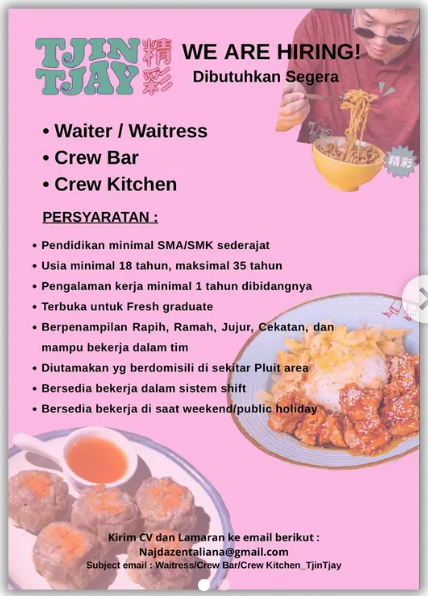 TJIN TJAY 精彩

WE ARE HIRING!
Dibutuhkan Segera

精彩

• Waiter / Waitress
• Crew Bar
• Crew Kitchen

PERSYARATAN :

• Pendidikan minimal SMA/SMK sederajat
• Usia minimal 18 tahun, maksimal 35 tahun
• Pengalaman kerja minimal 1 tahun dibidangnya
• Terbuka untuk Fresh graduate
• Berpenampilan Rapih, Ramah, Jujur, Cekatan, dan mampu bekerja dalam tim
• Diutamakan yg berdomisili di sekitar Pluit area
• Bersedia bekerja dalam sistem shift
• Bersedia bekerja di saat weekend/public holiday

Kirim CV dan Lamaran ke email berikut :
Najdazentaliana@gmail.com
Subject email : Waitress/Crew Bar/Crew Kitchen_TjinTjay